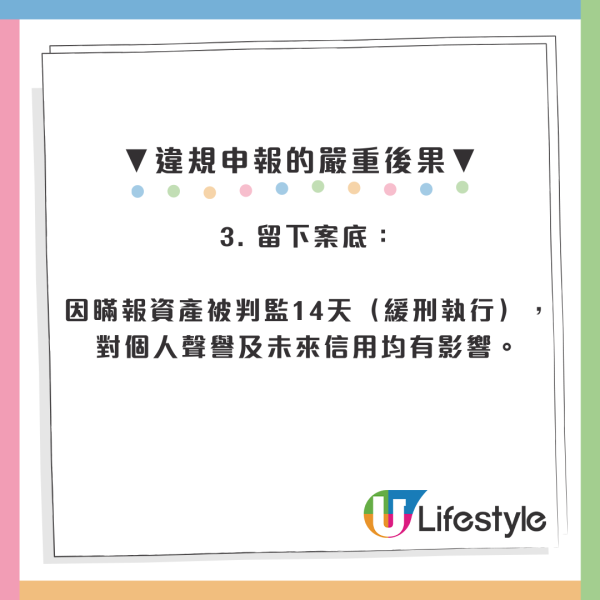 ▼違規申報的嚴重後果▼

3. 留下案底：

因瞞報資產被判監14天（緩刑執行），對個人聲譽及未來信用均有影響。

U Lifestyle